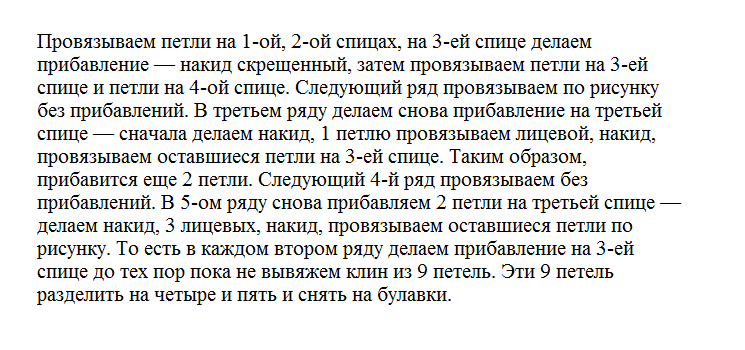 Провязываем петли на 1-ой, 2-ой спицах, на 3-ей спице делаем прибавление — накид скрещенный, затем провязываем петли на 3-ей спице и петли на 4-ой спице. Следующий ряд провязываем по рисунку без прибавлений. В третьем ряду делаем снова прибавление на третьей спице — сначала делаем накид, 1 петлю провязываем лицевой, накид, провязываем оставшиеся петли на 3-ей спице. Таким образом, прибавится еще 2 петли. Следующий 4-й ряд провязываем без прибавлений. В 5-ом ряду снова прибавляем 2 петли на третьей спице — делаем накид, 3 лицевых, накид, провязываем оставшиеся петли по рисунку. То есть в каждом втором ряду делаем прибавление на 3-ей спице до тех пор пока не вывяжем клин из 9 петель. Эти 9 петель разделить на четыре и пять и снять на булавки.